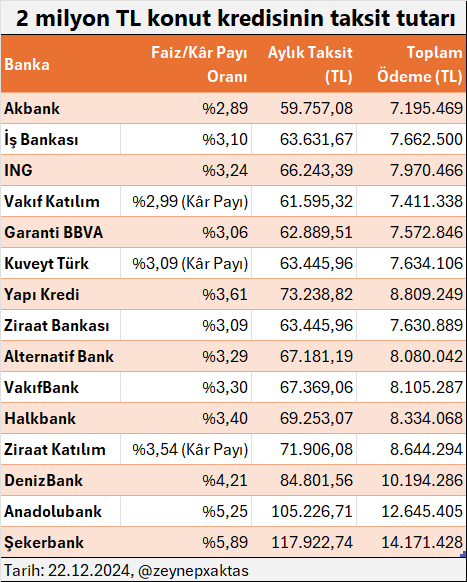 2 milyon TL konut kredisinin taksit tutarı

| Banka | Faiz/Kâr Payı Oranı | Aylık Taksit (TL) | Toplam Ödeme (TL) |
|---|---|---|---|
| Akbank | %2,89 | 59.757,08 | 7.195.469 |
| İş Bankası | %3,10 | 63.631,67 | 7.662.500 |
| ING | %3,24 | 66.243,39 | 7.970.466 |
| Vakıf Katılım | %2,99 (Kâr Payı) | 61.595,32 | 7.411.338 |
| Garanti BBVA | %3,06 | 62.889,51 | 7.572.846 |
| Kuveyt Türk | %3,09 (Kâr Payı) | 63.445,96 | 7.634.106 |
| Yapı Kredi | %3,61 | 73.238,82 | 8.809.249 |
| Ziraat Bankası | %3,09 | 63.445,96 | 7.630.889 |
| Alternatif Bank | %3,29 | 67.181,19 | 8.080.042 |
| VakıfBank | %3,30 | 67.369,06 | 8.105.287 |
| Halkbank | %3,40 | 69.253,07 | 8.334.068 |
| Ziraat Katılım | %3,54 (Kâr Payı) | 71.906,08 | 8.644.294 |
| DenizBank | %4,21 | 84.801,56 | 10.194.286 |
| Anadolubank | %5,25 | 105.226,71 | 12.645.405 |
| Şekerbank | %5,89 | 117.922,74 | 14.171.428 |

Tarih: 22.12.2024, @zeynepxaktas